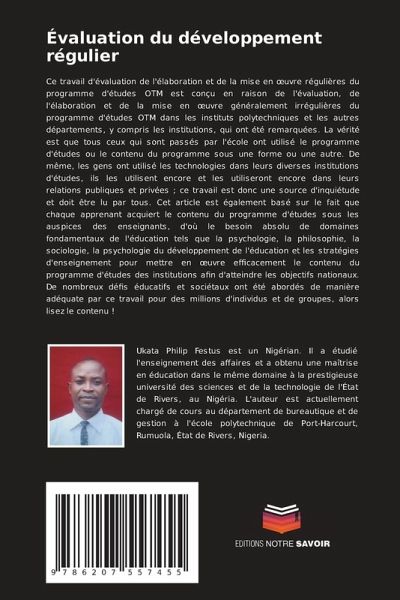 Évaluation du développement régulier

Ce travail d'évaluation de l'élaboration et de la mise en œuvre régulières du programme d'études OTM est conçu en raison de l'évaluation, de l'élaboration et de la mise en œuvre généralement irrégulières du programme d'études OTM dans les instituts polytechniques et les autres départements, y compris les institutions, qui ont été remarquées. La vérité est que tous ceux qui sont passés par l'école ont utilisé le programme d'études ou le contenu du programme sous une forme ou une autre. De même, les gens ont utilisé les technologies dans leurs diverses institutions d'études, ils les utilisent encore et les utiliseront encore dans leurs relations publiques et privées ; ce travail est donc une source d'inquiétude et doit être lu par tous. Cet article est également basé sur le fait que chaque apprenant acquiert le contenu du programme d'études sous les auspices des enseignants, d'où le besoin absolu de domaines fondamentaux de l'éducation tels que la psychologie, la philosophie, la sociologie, la psychologie du développement de l'éducation et les stratégies d'enseignement pour mettre en œuvre efficacement le contenu du programme d'études des institutions afin d'atteindre les objectifs nationaux. De nombreux défis éducatifs et sociétaux ont été abordés de manière adéquate par ce travail pour des millions d'individus et de groupes, alors lisez le contenu !

Ukata Philip Festus est un Nigérian. Il a étudié l'enseignement des affaires et a obtenu une maîtrise en éducation dans le même domaine à la prestigieuse université des sciences et de la technologie de l'État de Rivers, au Nigéria. L'auteur est actuellement chargé de cours au département de bureautique et de gestion à l'école polytechnique de Port-Harcourt, Rumuola, État de Rivers, Nigeria.

9 786207 557455

EDITIONS NOTRE SAVOIR